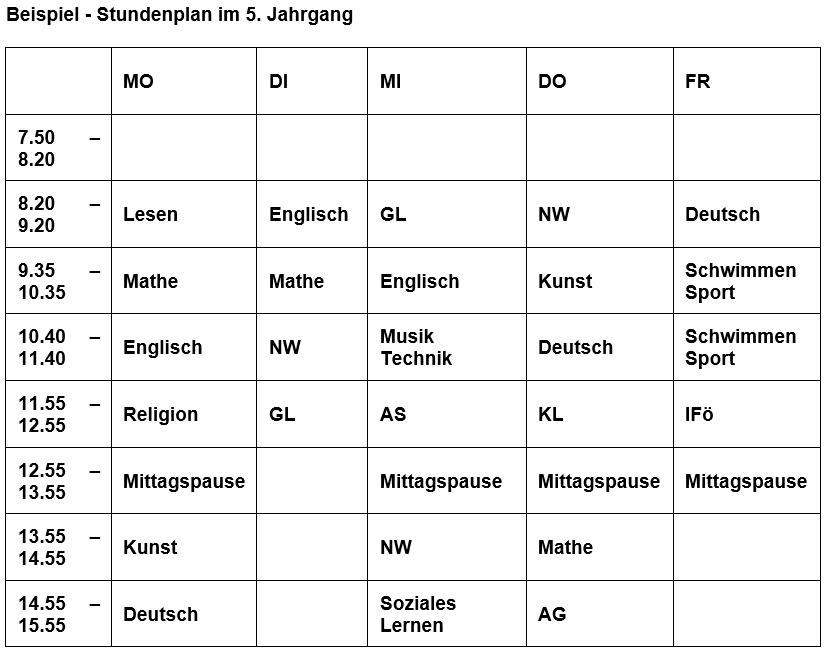 Beispiel - Stundenplan im 5. Jahrgang

| | MO | DI | MI | DO | FR |
|---|---|---|---|---|---|
| 7.50 – 8.20 | | | | | |
| 8.20 – 9.20 | Lesen | Englisch | GL | NW | Deutsch |
| 9.35 – 10.35 | Mathe | Mathe | Englisch | Kunst | Schwimmen Sport |
| 10.40 – 11.40 | Englisch | NW | Musik Technik | Deutsch | Schwimmen Sport |
| 11.55 – 12.55 | Religion | GL | AS | KL | IFö |
| 12.55 – 13.55 | Mittagspause | | Mittagspause | Mittagspause | Mittagspause |
| 13.55 – 14.55 | Kunst | | NW | Mathe | |
| 14.55 – 15.55 | Deutsch | | Soziales Lernen | AG | |